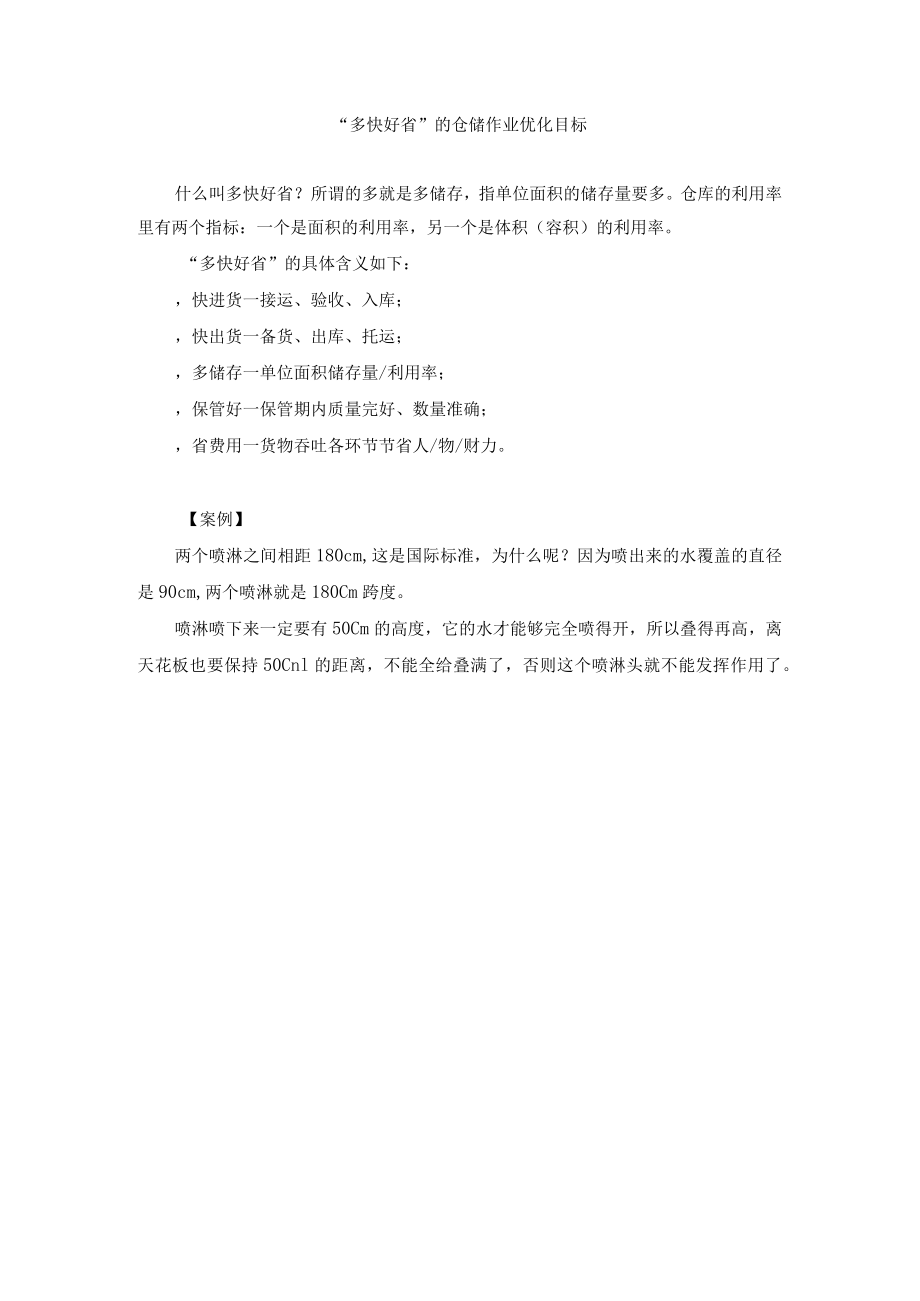 “多快好省”的仓储作业优化目标

什么叫多快好省？所谓的多就是多储存，指单位面积的储存量要多。仓库的利用率里有两个指标：一个是面积的利用率，另一个是体积（容积）的利用率。

“多快好省”的具体含义如下：

，快进货一接运、验收、入库；

，快出货一备货、出库、托运；

，多储存一单位面积储存量/利用率；

，保管好一保管期内质量完好、数量准确；

，省费用一货物吞吐各环节节省人/物/财力。

【案例】

两个喷淋之间相距 180cm,这是国际标准，为什么呢？因为喷出来的水覆盖的直径是 90cm,两个喷淋就是 180Cm 跨度。

喷淋喷下来一定要有 50Cm 的高度，它的水才能够完全喷得开，所以叠得再高，离天花板也要保持 50Cnl 的距离，不能全给叠满了，否则这个喷淋头就不能发挥作用了。